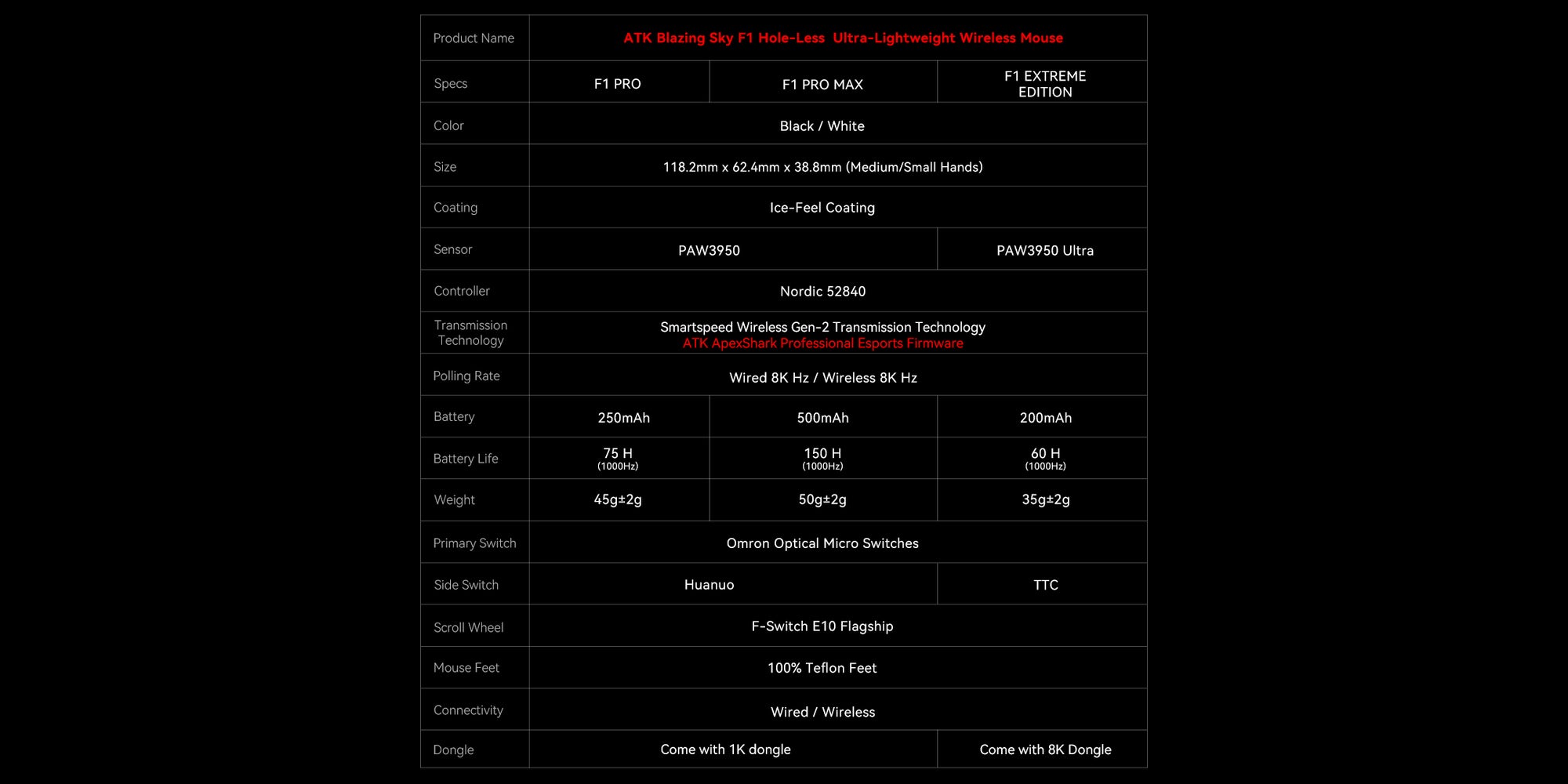 | Product Name | ATK Blazing Sky F1 Hole-Less Ultra-Lightweight Wireless Mouse | | |
|---|---|---|---|
| Specs | F1 PRO | F1 PRO MAX | F1 EXTREME EDITION |
| Color | Black / White | | |
| Size | 118.2mm x 62.4mm x 38.8mm (Medium/Small Hands) | | |
| Coating | Ice-Feel Coating | | |
| Sensor | PAW3950 | | PAW3950 Ultra |
| Controller | Nordic 52840 | | |
| Transmission Technology | Smartspeed Wireless Gen-2 Transmission Technology ATK ApexShark Professional Esports Firmware | | |
| Polling Rate | Wired 8K Hz / Wireless 8K Hz | | |
| Battery | 250mAh | 500mAh | 200mAh |
| Battery Life | 75 H (1000Hz) | 150 H (1000Hz) | 60 H (1000Hz) |
| Weight | 45g±2g | 50g±2g | 35g±2g |
| Primary Switch | Omron Optical Micro Switches | | |
| Side Switch | Huanuo | | TTC |
| Scroll Wheel | F-Switch E10 Flagship | | |
| Mouse Feet | 100% Teflon Feet | | |
| Connectivity | Wired / Wireless | | |
| Dongle | Come with 1K dongle | | Come with 8K Dongle |